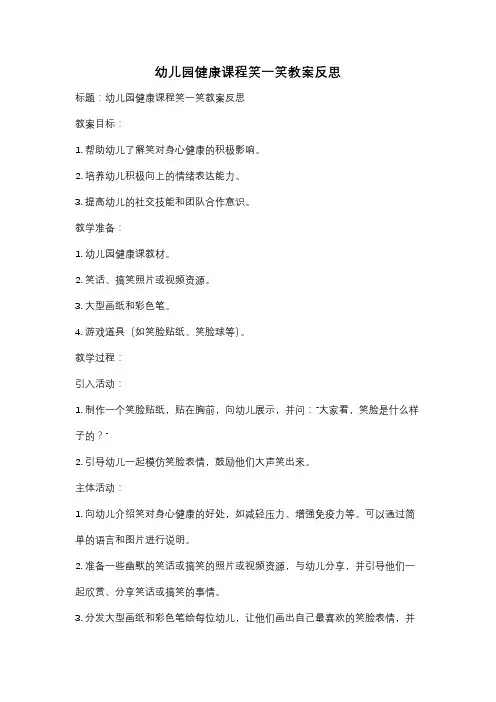 幼儿园健康课程笑一笑教案反思

标题：幼儿园健康课程笑一笑教案反思

教案目标：

1. 帮助幼儿了解笑对身心健康的积极影响。

2. 培养幼儿积极向上的情绪表达能力。

3. 提高幼儿的社交技能和团队合作意识。

教学准备：

1. 幼儿园健康课教材。

2. 笑话、搞笑照片或视频资源。

3. 大型画纸和彩色笔。

4. 游戏道具（如笑脸贴纸、笑脸球等）。

教学过程：

引入活动：

1. 制作一个笑脸贴纸，贴在胸前，向幼儿展示，并问："大家看，笑脸是什么样子的？"

2. 引导幼儿一起模仿笑脸表情，鼓励他们大声笑出来。

主体活动：

1. 向幼儿介绍笑对身心健康的好处，如减轻压力、增强免疫力等。可以通过简单的语言和图片进行说明。

2. 准备一些幽默的笑话或搞笑的照片或视频资源，与幼儿分享，并引导他们一起欣赏、分享笑话或搞笑的事情。

3. 分发大型画纸和彩色笔给每位幼儿，让他们画出自己最喜欢的笑脸表情，并